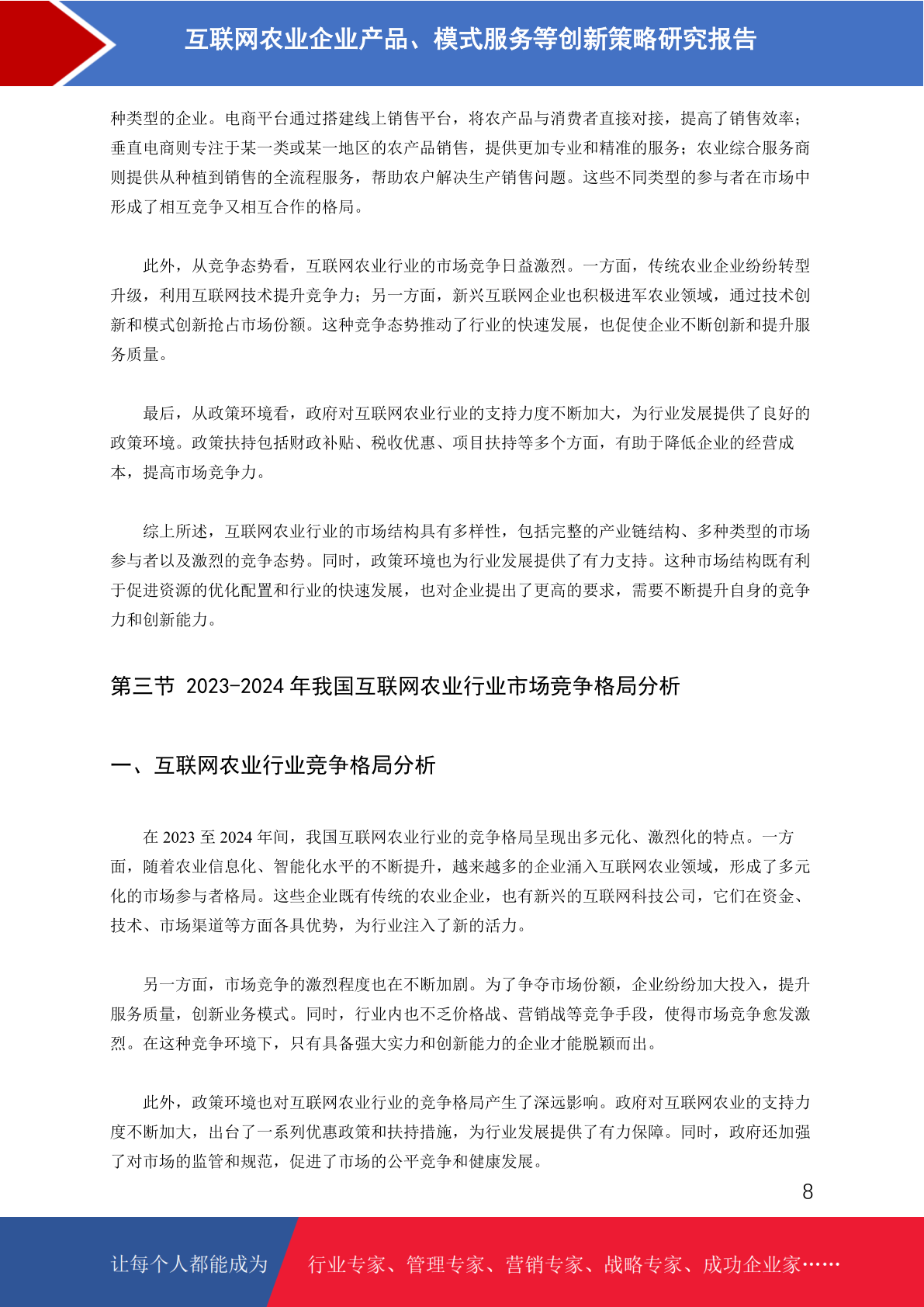 互联网农业企业产品、模式服务等创新策略研究报告

种类型的企业。电商平台通过搭建线上销售平台，将农产品与消费者直接对接，提高了销售效率；垂直电商则专注于某一类或某一地区的农产品销售，提供更加专业和精准的服务；农业综合服务商则提供从种植到销售的全流程服务，帮助农户解决生产销售问题。这些不同类型的参与者在市场中形成了相互竞争又相互合作的格局。

此外，从竞争态势看，互联网农业行业的市场竞争日益激烈。一方面，传统农业企业纷纷转型升级，利用互联网技术提升竞争力；另一方面，新兴互联网企业也积极进军农业领域，通过技术创新和模式创新抢占市场份额。这种竞争态势推动了行业的快速发展，也促使企业不断创新和提升服务质量。

最后，从政策环境看，政府对互联网农业行业的支持力度不断加大，为行业发展提供了良好的政策环境。政策扶持包括财政补贴、税收优惠、项目扶持等多个方面，有助于降低企业的经营成本，提高市场竞争力。

综上所述，互联网农业行业的市场结构具有多样性，包括完整的产业链结构、多种类型的市场参与者以及激烈的竞争态势。同时，政策环境也为行业发展提供了有力支持。这种市场结构既有利于促进资源的优化配置和行业的快速发展，也对企业提出了更高的要求，需要不断提升自身的竞争力和创新能力。

第三节 2023-2024 年我国互联网农业行业市场竞争格局分析

一、互联网农业行业竞争格局分析

在 2023 至 2024 年间，我国互联网农业行业的竞争格局呈现出多元化、激烈化的特点。一方面，随着农业信息化、智能化水平的不断提升，越来越多的企业涌入互联网农业领域，形成了多元化的市场参与者格局。这些企业既有传统的农业企业，也有新兴的互联网科技公司，它们在资金、技术、市场渠道等方面各具优势，为行业注入了新的活力。

另一方面，市场竞争的激烈程度也在不断加剧。为了争夺市场份额，企业纷纷加大投入，提升服务质量，创新业务模式。同时，行业内也不乏价格战、营销战等竞争手段，使得市场竞争愈发激烈。在这种竞争环境下，只有具备强大实力和创新能力的企业才能脱颖而出。

此外，政策环境也对互联网农业行业的竞争格局产生了深远影响。政府对互联网农业的支持力度不断加大，出台了一系列优惠政策和扶持措施，为行业发展提供了有力保障。同时，政府还加强了对市场的监管和规范，促进了市场的公平竞争和健康发展。

8

让每个人都能成为 行业专家、管理专家、营销专家、战略专家、成功企业家……